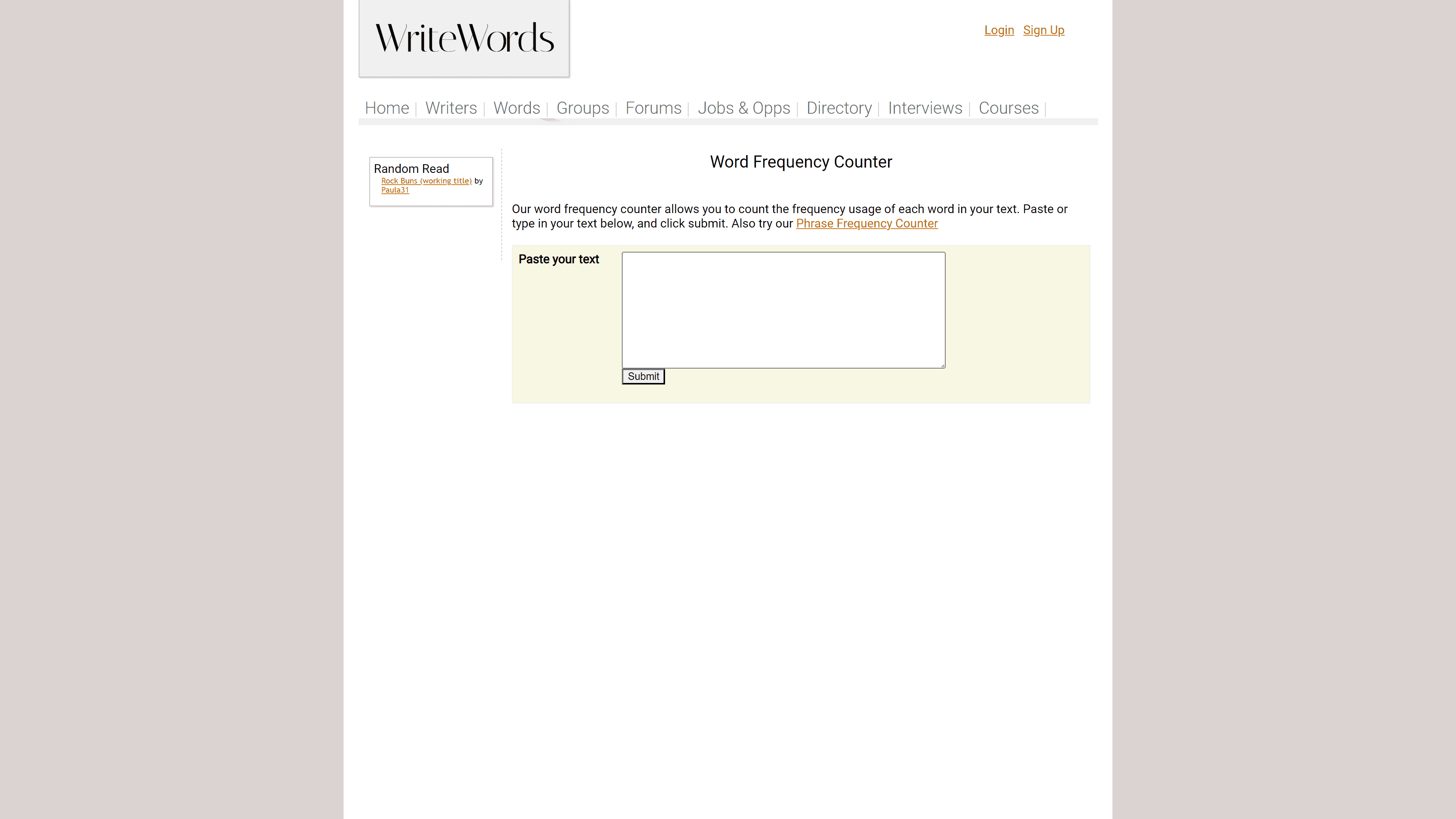 WriteWords

Login Sign Up

Home | Writers | Words | Groups | Forums | Jobs & Opps | Directory | Interviews | Courses |

Random Read
Rock Buns (working title) by Paula31

Word Frequency Counter

Our word frequency counter allows you to count the frequency usage of each word in your text. Paste or type in your text below, and click submit. Also try our Phrase Frequency Counter

Paste your text

Submit